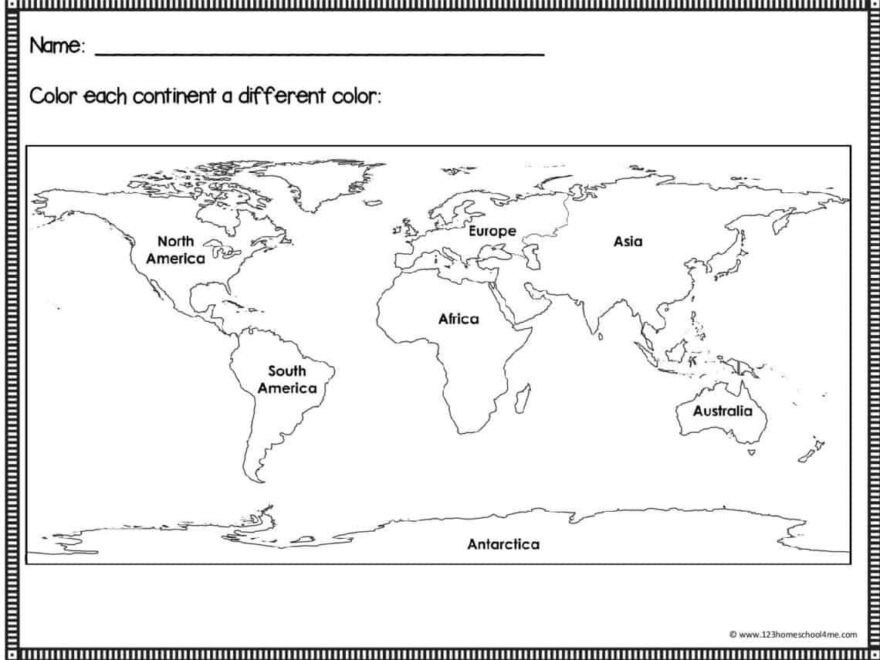 Name: ____

Color each continent a different color:

North America

Europe

Asia

Africa

South America

Australia

Antarctica

© www.123homeschool4me.com